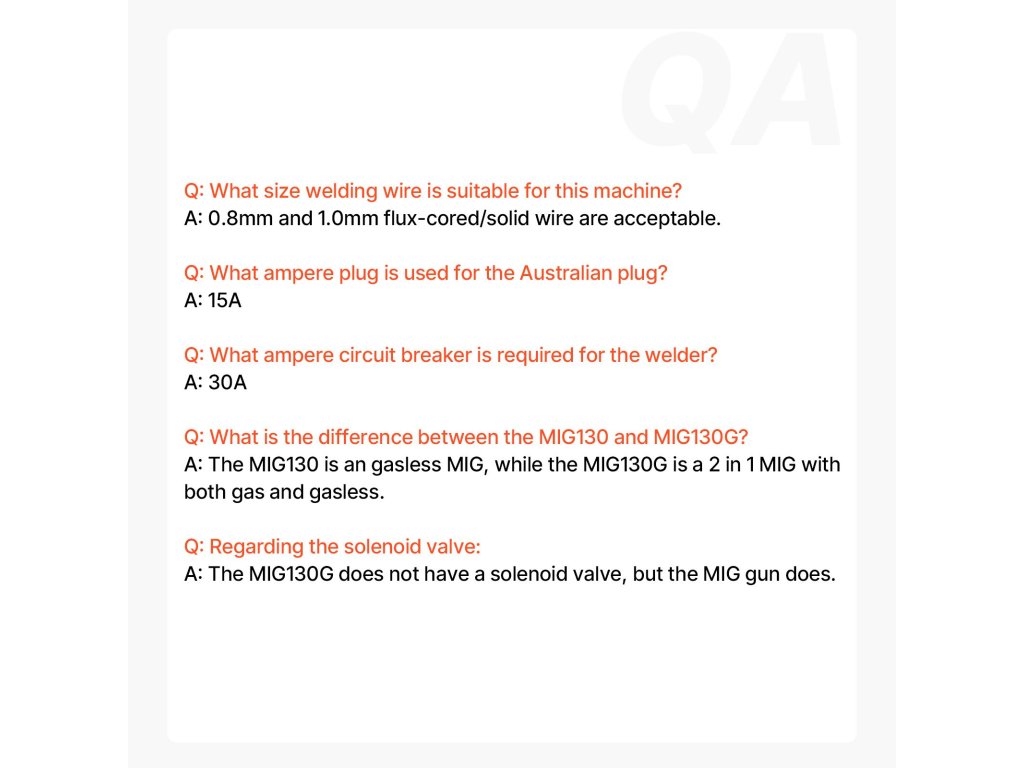 QA

Q: What size welding wire is suitable for this machine?
A: 0.8mm and 1.0mm flux-cored/solid wire are acceptable.

Q: What ampere plug is used for the Australian plug?
A: 15A

Q: What ampere circuit breaker is required for the welder?
A: 30A

Q: What is the difference between the MIG130 and MIG130G?
A: The MIG130 is an gasless MIG, while the MIG130G is a 2 in 1 MIG with both gas and gasless.

Q: Regarding the solenoid valve:
A: The MIG130G does not have a solenoid valve, but the MIG gun does.